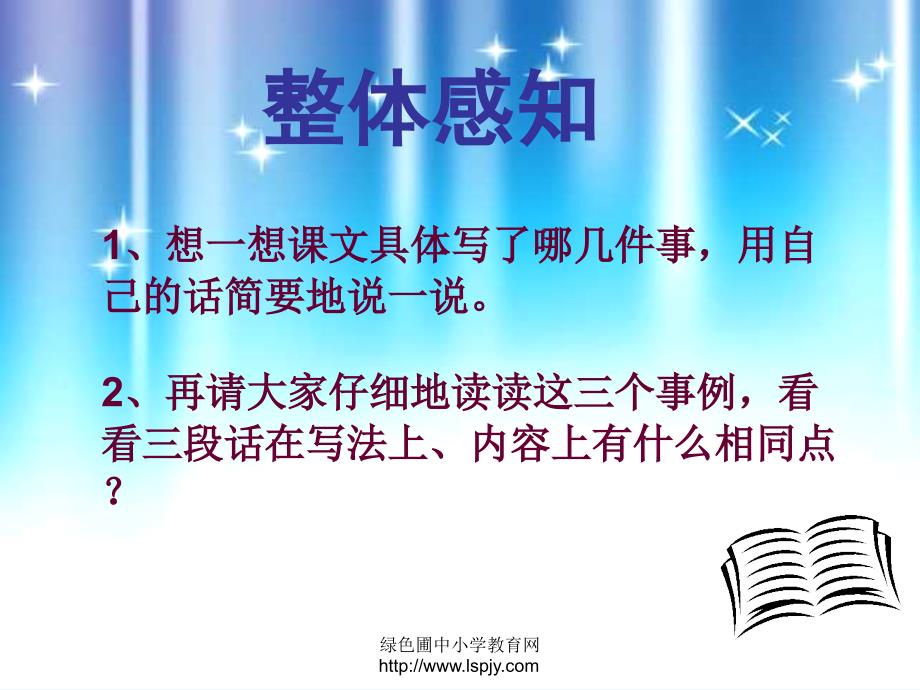 整体感知

1、想一想课文具体写了哪几件事，用自己的话简要地说一说。

2、再请大家仔细地读读这三个事例，看看三段话在写法上、内容上有什么相同点？

绿色圃中小学教育网
http://www.lspjy.com